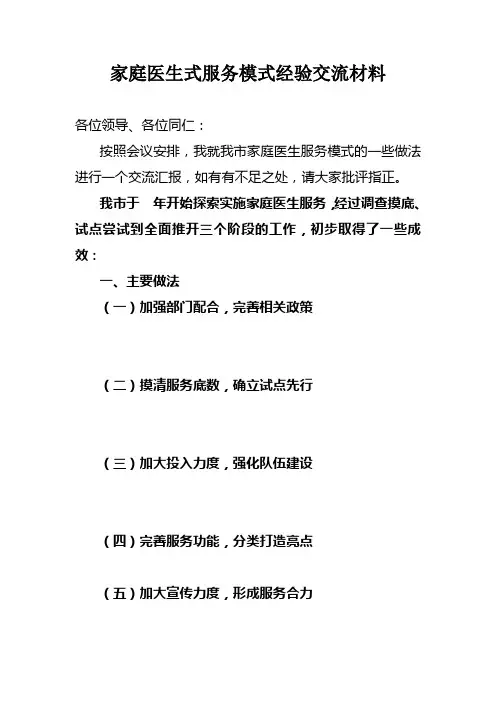 家庭医生式服务模式经验交流材料

各位领导、各位同仁：

按照会议安排，我就我市家庭医生服务模式的一些做法进行一个交流汇报，如有有不足之处，请大家批评指正。

我市于　年开始探索实施家庭医生服务，经过调查摸底、试点尝试到全面推开三个阶段的工作，初步取得了一些成效：

一、主要做法

（一）加强部门配合，完善相关政策

（二）摸清服务底数，确立试点先行

（三）加大投入力度，强化队伍建设

（四）完善服务功能，分类打造亮点

（五）加大宣传力度，形成服务合力